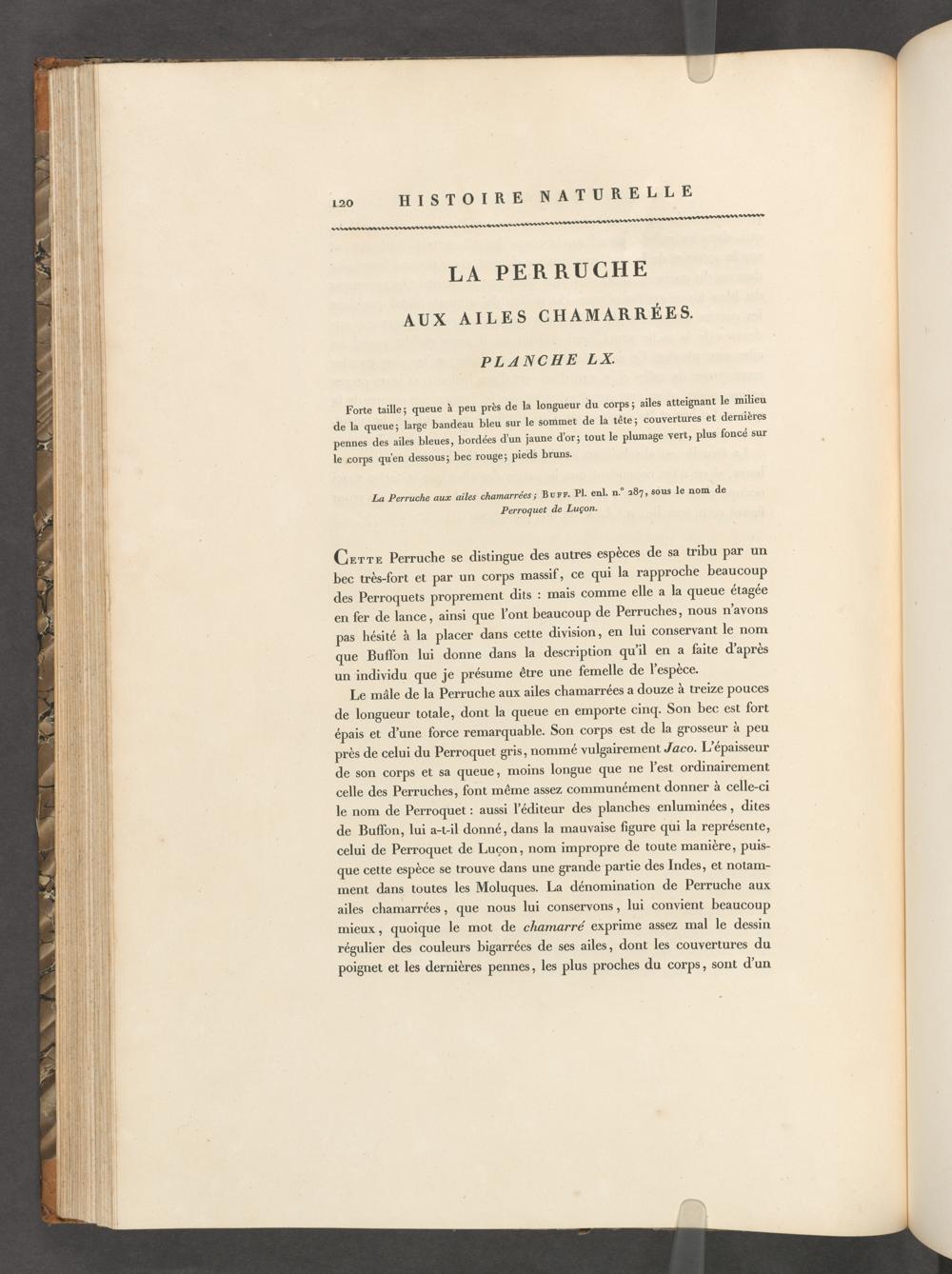 120 HISTOIRE NATURELLE

LA PERRUCHE

AUX AILES CHAMARRÉES.

PLANCHE LX.

Forte taille; queue à peu près de la longueur du corps; ailes atteignant le milieu de la queue; large bandeau bleu sur le sommet de la tête; couvertures et dernières pennes des ailes bleues, bordées d'un jaune d'or; tout le plumage vert, plus foncé sur le corps qu'en dessous; bec rouge; pieds bruns.

La Perruche aux ailes chamarrées; Buff. Pl. enl. n.° 287, sous le nom de Perroquet de Luçon.

Cette Perruche se distingue des autres espèces de sa tribu par un bec très-fort et par un corps massif, ce qui la rapproche beaucoup des Perroquets proprement dits : mais comme elle a la queue étagée en fer de lance, ainsi que l'ont beaucoup de Perruches, nous n'avons pas hésité à la placer dans cette division, en lui conservant le nom que Buffon lui donne dans la description qu'il en a faite d'après un individu que je présume être une femelle de l'espèce.

Le mâle de la Perruche aux ailes chamarrées a douze à treize pouces de longueur totale, dont la queue en emporte cinq. Son bec est fort épais et d'une force remarquable. Son corps est de la grosseur à peu près de celui du Perroquet gris, nommé vulgairement Jaco. L'épaisseur de son corps et sa queue, moins longue que ne l'est ordinairement celle des Perruches, font même assez communément donner à celle-ci le nom de Perroquet : aussi l'éditeur des planches enluminées, dites de Buffon, lui a-t-il donné, dans la mauvaise figure qui la représente, celui de Perroquet de Luçon, nom impropre de toute manière, puisque cette espèce se trouve dans une grande partie des Indes, et notamment dans toutes les Moluques. La dénomination de Perruche aux ailes chamarrées, que nous lui conservons, lui convient beaucoup mieux, quoique le mot de chamarré exprime assez mal le dessin régulier des couleurs bigarrées de ses ailes, dont les couvertures du poignet et les dernières pennes, les plus proches du corps, sont d'un